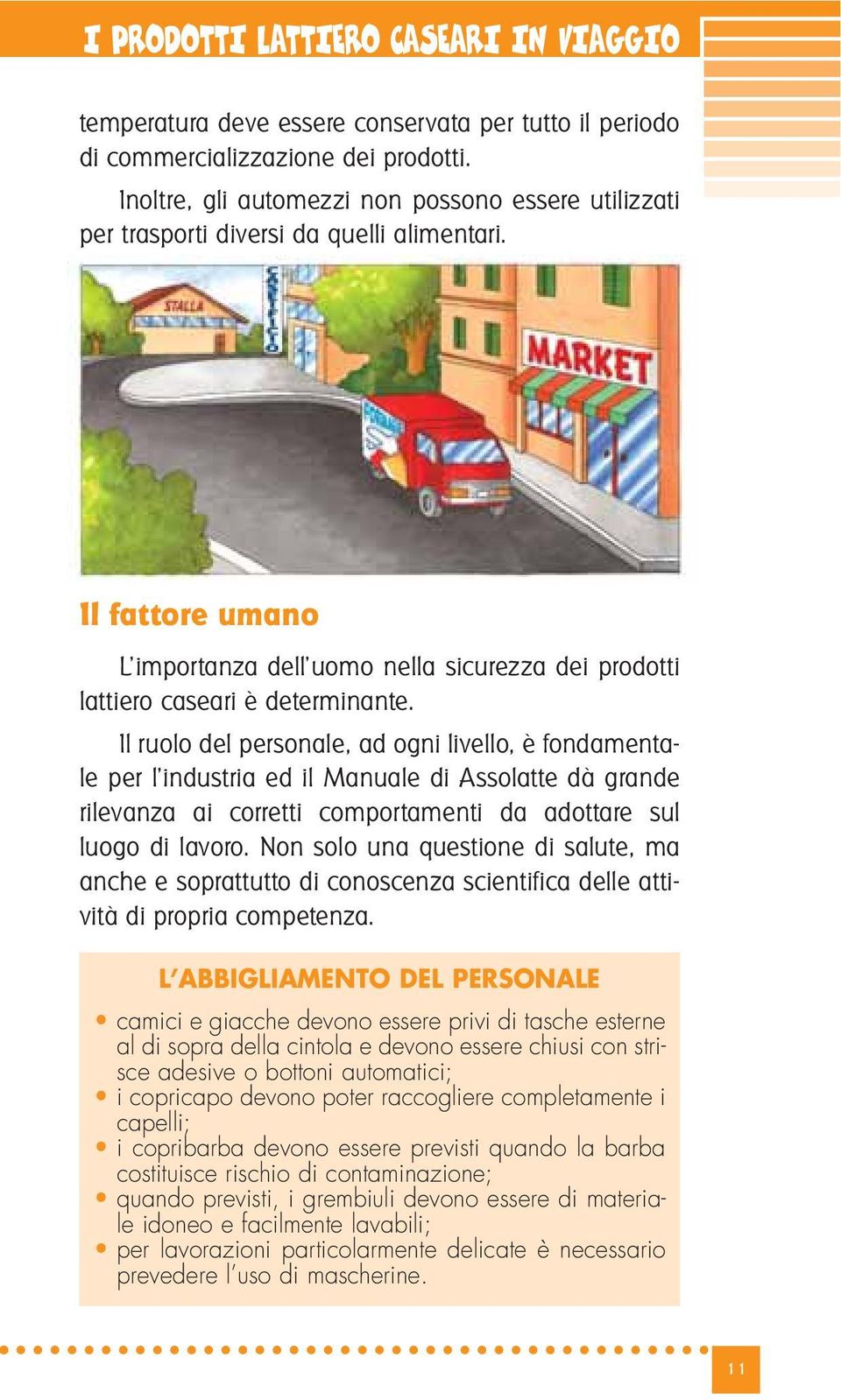 I PRODOTTI LATTIERO CASEARI IN VIAGGIO

temperatura deve essere conservata per tutto il periodo di commercializzazione dei prodotti.

Inoltre, gli automezzi non possono essere utilizzati per trasporti diversi da quelli alimentari.

STALLA

CASEIFICIO

MARKET

Il fattore umano

L'importanza dell'uomo nella sicurezza dei prodotti lattiero caseari è determinante.

Il ruolo del personale, ad ogni livello, è fondamentale per l'industria ed il Manuale di Assolatte dà grande rilevanza ai corretti comportamenti da adottare sul luogo di lavoro. Non solo una questione di salute, ma anche e soprattutto di conoscenza scientifica delle attività di propria competenza.

L'ABBIGLIAMENTO DEL PERSONALE

• camici e giacche devono essere privi di tasche esterne al di sopra della cintola e devono essere chiusi con strisce adesive o bottoni automatici;
• i copricapo devono poter raccogliere completamente i capelli;
• i copribarba devono essere previsti quando la barba costituisce rischio di contaminazione;
• quando previsti, i grembiuli devono essere di materiale idoneo e facilmente lavabili;
• per lavorazioni particolarmente delicate è necessario prevedere l'uso di mascherine.

11